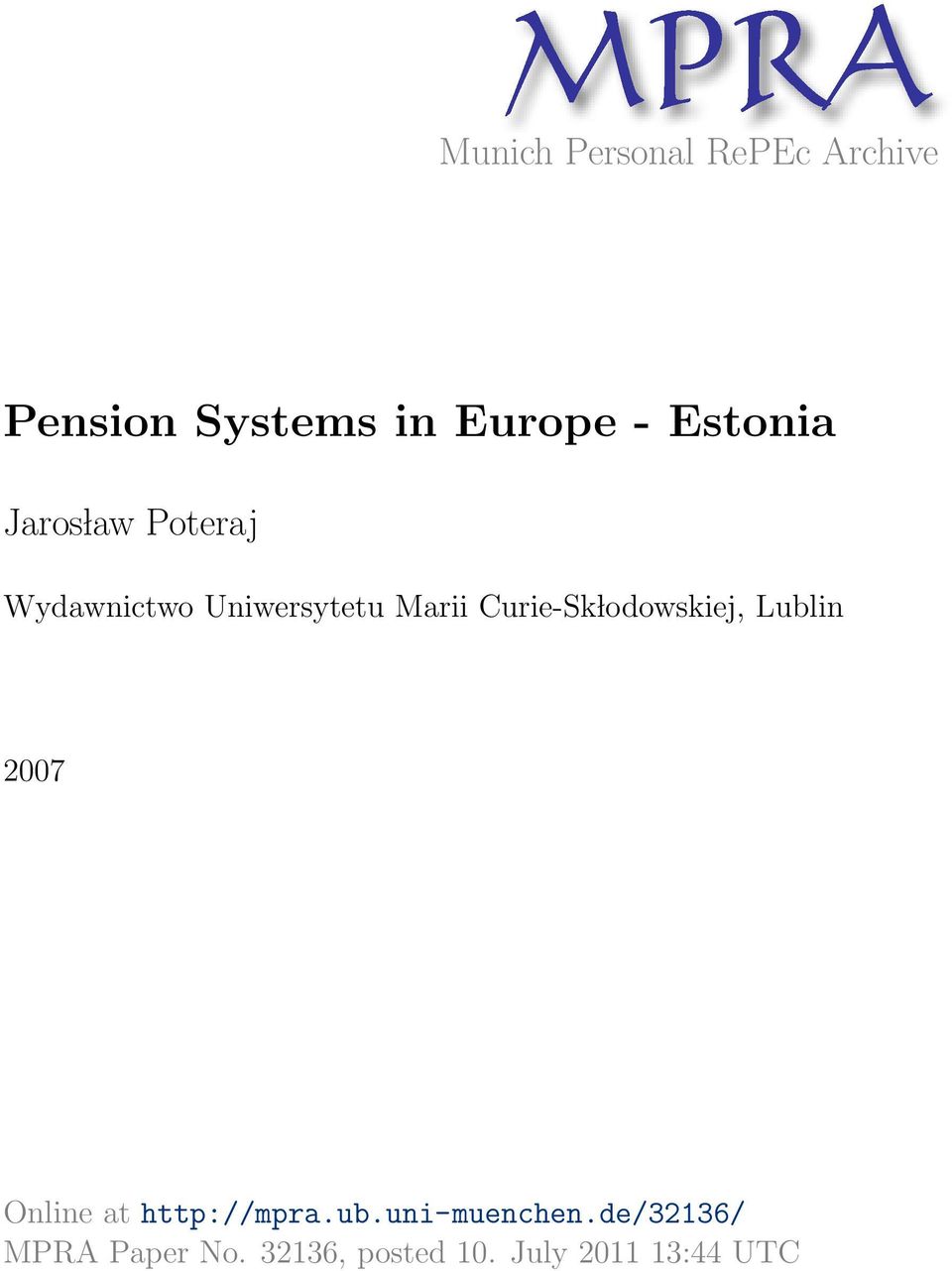 MPRA

Munich Personal RePEc Archive

Pension Systems in Europe - Estonia

Jarosław Poteraj

Wydawnictwo Uniwersytetu Marii Curie-Skłodowskiej, Lublin

2007

Online at http://mpra.ub.uni-muenchen.de/32136/
MPRA Paper No. 32136, posted 10. July 2011 13:44 UTC